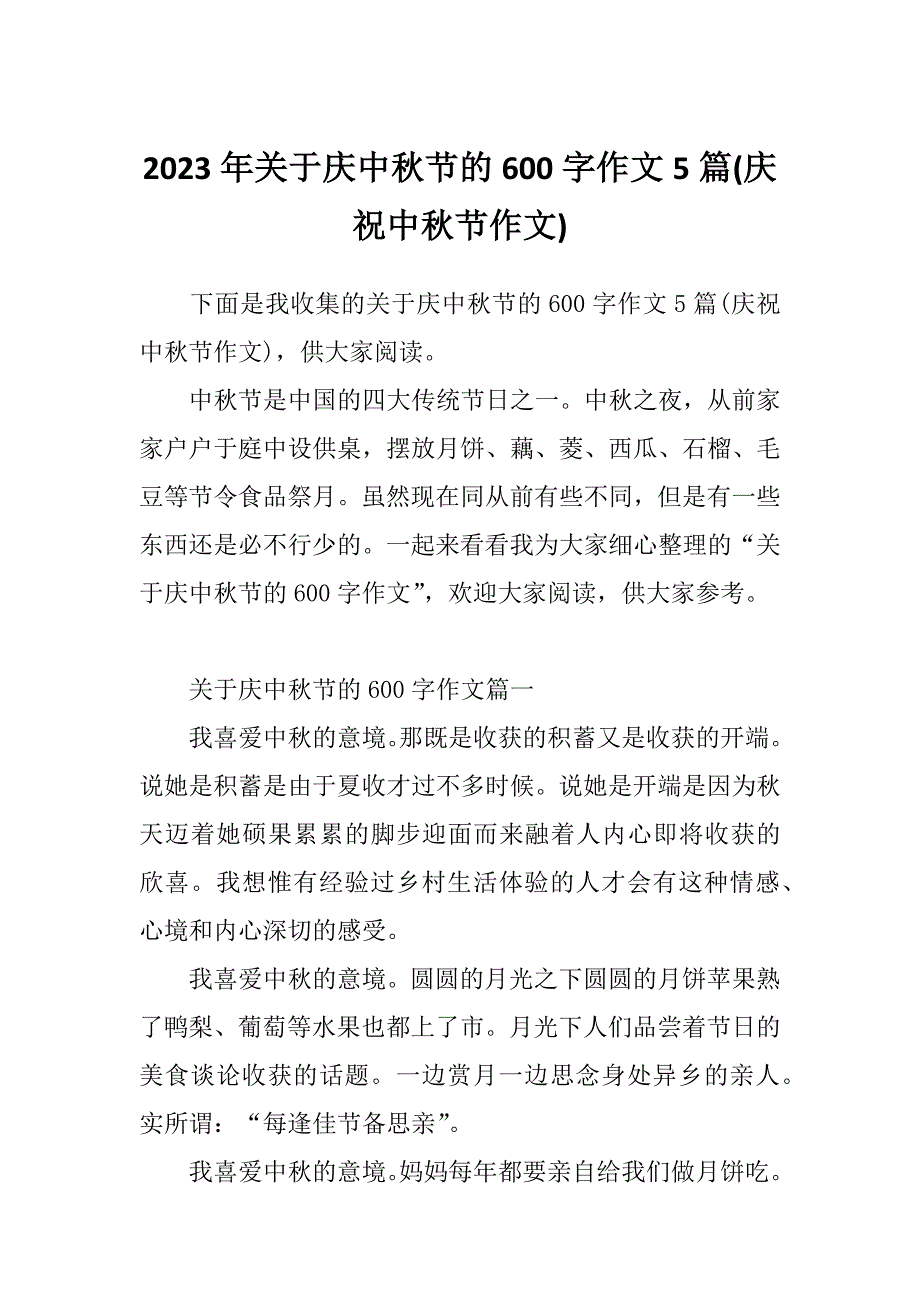 2023 年关于庆中秋节的 600 字作文 5 篇(庆祝中秋节作文)

下面是我收集的关于庆中秋节的 600 字作文 5 篇(庆祝中秋节作文)，供大家阅读。

中秋节是中国的四大传统节日之一。中秋之夜，从前家家户户于庭中设供桌，摆放月饼、藕、菱、西瓜、石榴、毛豆等节令食品祭月。虽然现在同从前有些不同，但是有一些东西还是必不行少的。一起来看看我为大家细心整理的“关于庆中秋节的 600 字作文”，欢迎大家阅读，供大家参考。

关于庆中秋节的 600 字作文篇一

我喜爱中秋的意境。那既是收获的积蓄又是收获的开端。说她是积蓄是由于夏收才过不多时候。说她是开端是因为秋天迈着她硕果累累的脚步迎面而来融着人内心即将收获的欣喜。我想惟有经验过乡村生活体验的人才会有这种情感、心境和内心深切的感受。

我喜爱中秋的意境。圆圆的月光之下圆圆的月饼苹果熟了鸭梨、葡萄等水果也都上了市。月光下人们品尝着节日的美食谈论收获的话题。一边赏月一边思念身处异乡的亲人。实所谓：“每逢佳节备思亲”。

我喜爱中秋的意境。妈妈每年都要亲自给我们做月饼吃。